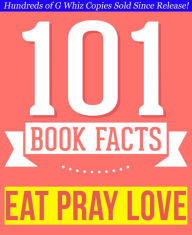 Hundreds of G Whiz Copies Sold Since Release!

101

BOOK FACTS

EAT PRAY LOVE